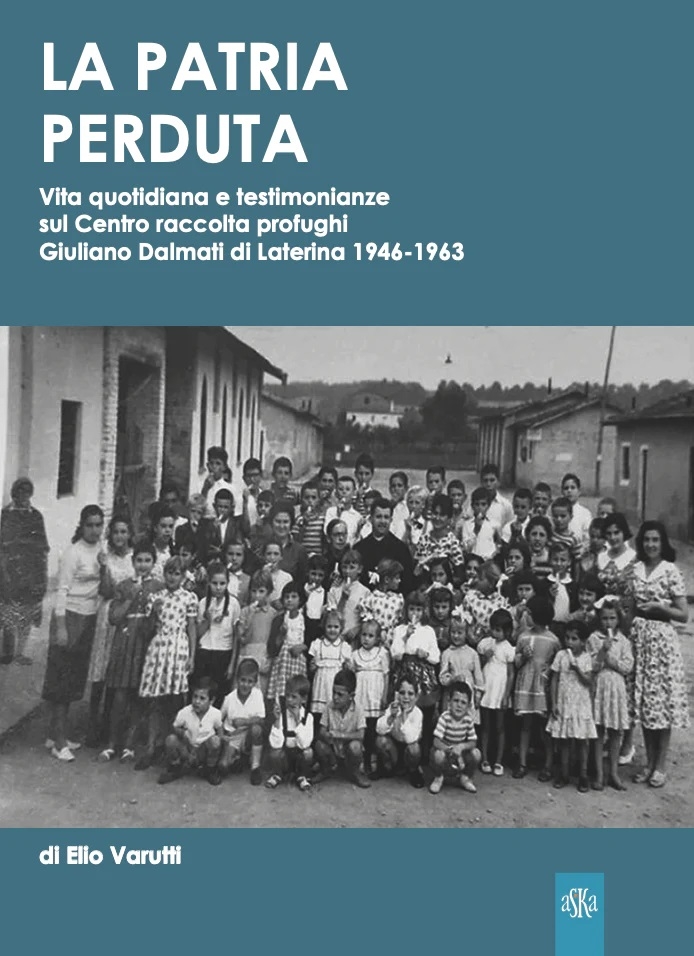 LA PATRIA PERDUTA

Vita quotidiana e testimonianze sul Centro raccolta profughi Giuliano Dalmati di Laterina 1946-1963

di Elio Varutti

aSKa